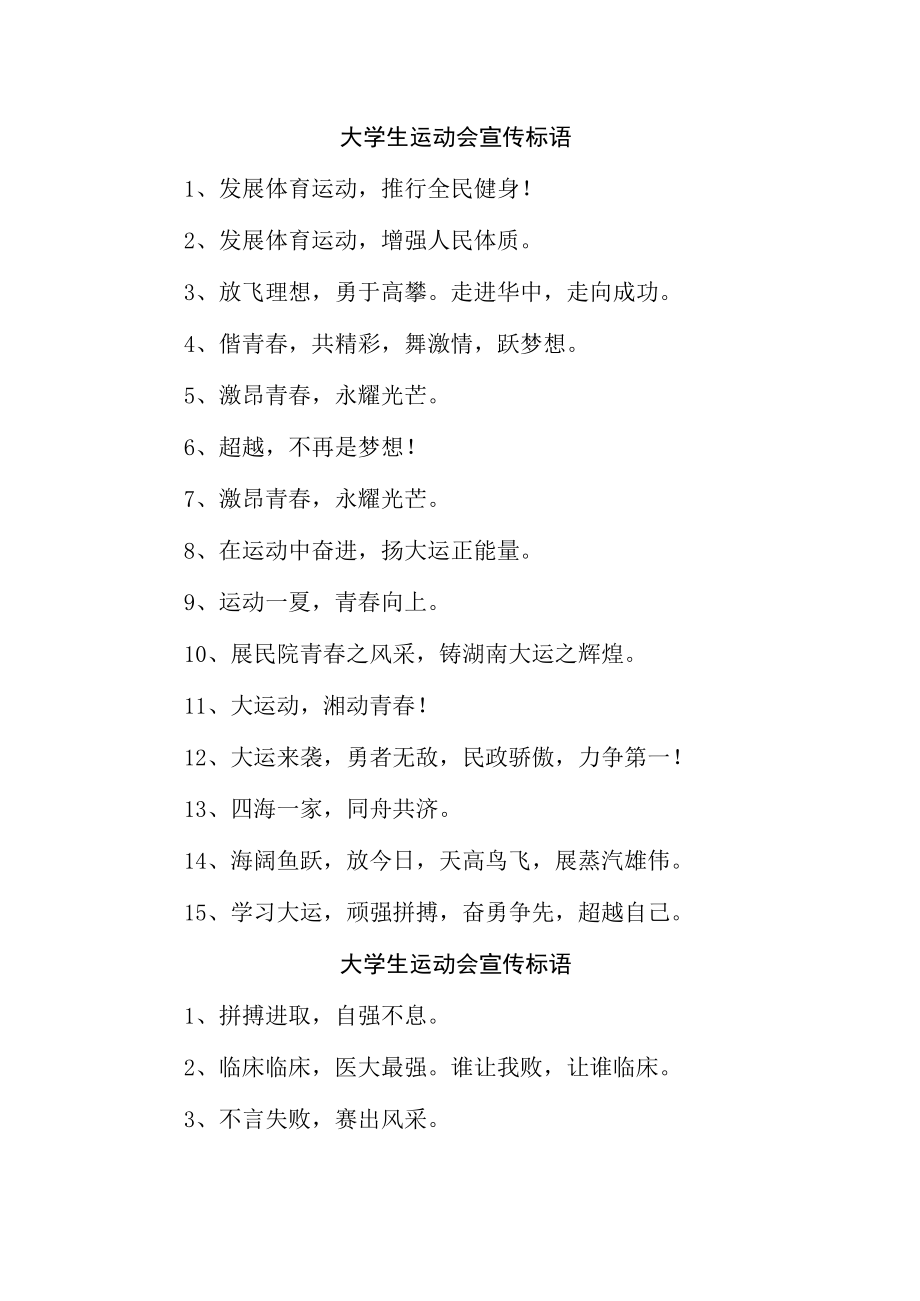 大学生运动会宣传标语

1、发展体育运动，推行全民健身！

2、发展体育运动，增强人民体质。

3、放飞理想，勇于高攀。走进华中，走向成功。

4、偕青春，共精彩，舞激情，跃梦想。

5、激昂青春，永耀光芒。

6、超越，不再是梦想！

7、激昂青春，永耀光芒。

8、在运动中奋进，扬大运正能量。

9、运动一夏，青春向上。

10、展民院青春之风采，铸湖南大运之辉煌。

11、大运动，湘动青春！

12、大运来袭，勇者无敌，民政骄傲，力争第一！

13、四海一家，同舟共济。

14、海阔鱼跃，放今日，天高鸟飞，展蒸汽雄伟。

15、学习大运，顽强拼搏，奋勇争先，超越自己。

大学生运动会宣传标语

1、拼搏进取，自强不息。

2、临床临床，医大最强。谁让我败，让谁临床。

3、不言失败，赛出风采。